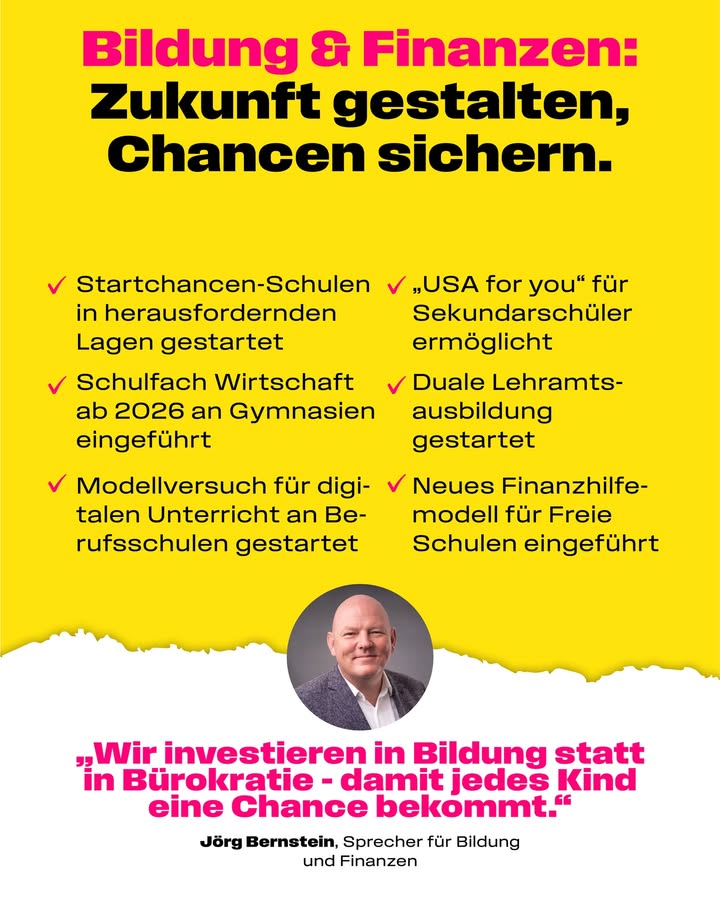 Bildung & Finanzen: Zukunft gestalten, Chancen sichern.

✓ Startchancen-Schulen in herausfordernden Lagen gestartet

✓ Schulfach Wirtschaft ab 2026 an Gymnasien eingeführt

✓ Modellversuch für digitalen Unterricht an Berufsschulen gestartet

✓ „USA for you“ für Sekundarschüler ermöglicht

✓ Duale Lehramtsausbildung gestartet

✓ Neues Finanzhilfemodell für Freie Schulen eingeführt

„Wir investieren in Bildung statt in Bürokratie - damit jedes Kind eine Chance bekommt.“

Jörg Bernstein, Sprecher für Bildung und Finanzen